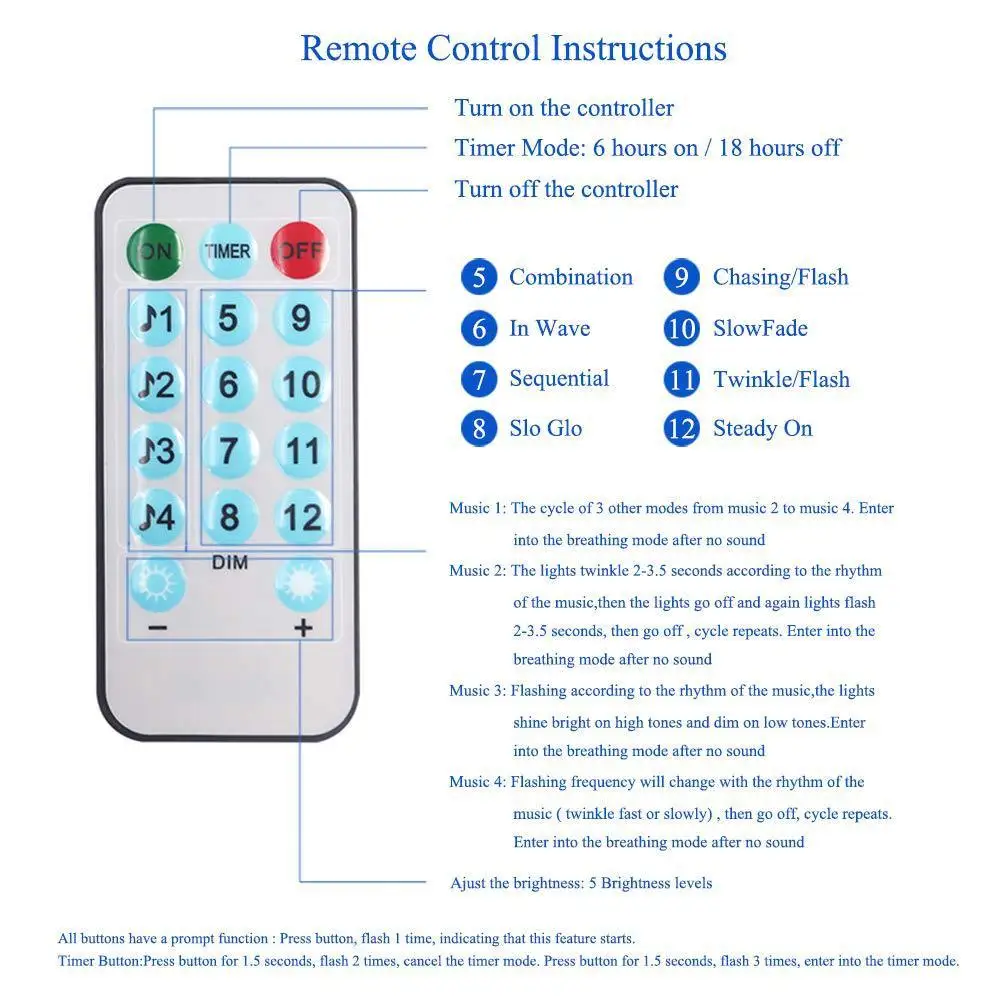 Remote Control Instructions

Turn on the controller
Timer Mode: 6 hours on / 18 hours off
Turn off the controller

ON TIMER OFF
♪1 5 9
♪2 6 10
♪3 7 11
♪4 8 12
DIM
− +

5 Combination
6 In Wave
7 Sequential
8 Slo Glo
9 Chasing/Flash
10 SlowFade
11 Twinkle/Flash
12 Steady On

Music 1: The cycle of 3 other modes from music 2 to music 4. Enter into the breathing mode after no sound

Music 2: The lights twinkle 2-3.5 seconds according to the rhythm of the music,then the lights go off and again lights flash 2-3.5 seconds, then go off , cycle repeats. Enter into the breathing mode after no sound

Music 3: Flashing according to the rhythm of the music,the lights shine bright on high tones and dim on low tones.Enter into the breathing mode after no sound

Music 4: Flashing frequency will change with the rhythm of the music ( twinkle fast or slowly) , then go off, cycle repeats. Enter into the breathing mode after no sound

Ajust the brightness: 5 Brightness levels

All buttons have a prompt function : Press button, flash 1 time, indicating that this feature starts.
Timer Button:Press button for 1.5 seconds, flash 2 times, cancel the timer mode. Press button for 1.5 seconds, flash 3 times, enter into the timer mode.